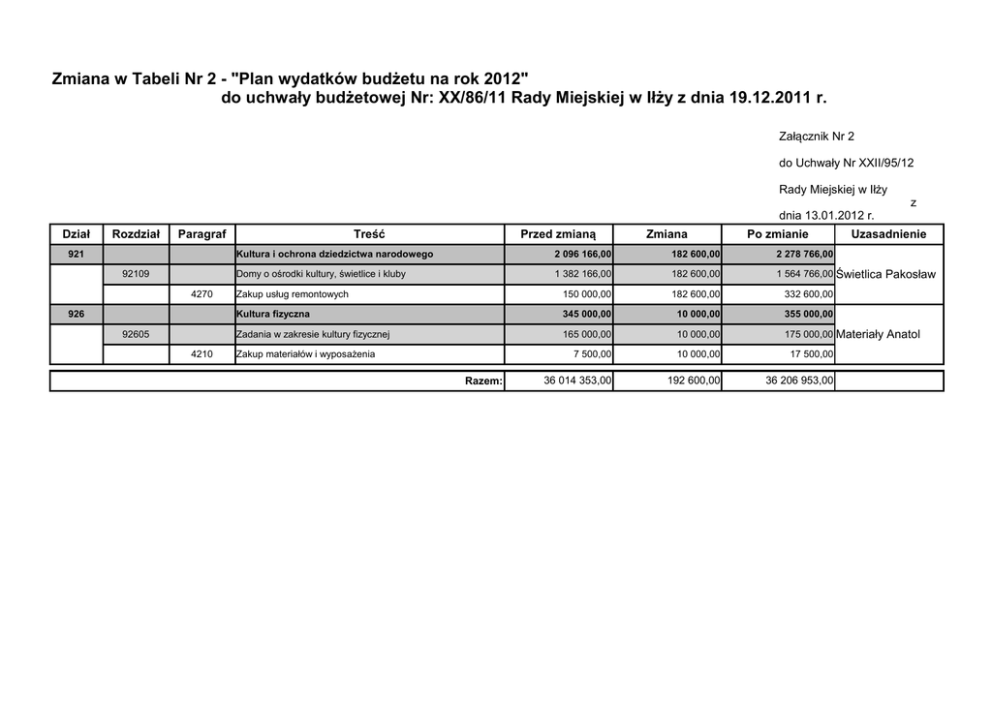 Zmiana w Tabeli Nr 2 - "Plan wydatków budżetu na rok 2012"
do uchwały budżetowej Nr: XX/86/11 Rady Miejskiej w Iłży z dnia 19.12.2011 r.

Załącznik Nr 2

do Uchwały Nr XXII/95/12

Rady Miejskiej w Iłży
z

dnia 13.01.2012 r.

| Dział | Rozdział | Paragraf | Treść | Przed zmianą | Zmiana | Po zmianie | Uzasadnienie |
|---|---|---|---|---|---|---|---|
| 921 | | | Kultura i ochrona dziedzictwa narodowego | 2 096 166,00 | 182 600,00 | 2 278 766,00 | |
| | 92109 | | Domy o ośrodki kultury, świetlice i kluby | 1 382 166,00 | 182 600,00 | 1 564 766,00 | Świetlica Pakosław |
| | | 4270 | Zakup usług remontowych | 150 000,00 | 182 600,00 | 332 600,00 | |
| 926 | | | Kultura fizyczna | 345 000,00 | 10 000,00 | 355 000,00 | |
| | 92605 | | Zadania w zakresie kultury fizycznej | 165 000,00 | 10 000,00 | 175 000,00 | Materiały Anatol |
| | | 4210 | Zakup materiałów i wyposażenia | 7 500,00 | 10 000,00 | 17 500,00 | |
| | | | Razem: | 36 014 353,00 | 192 600,00 | 36 206 953,00 | |